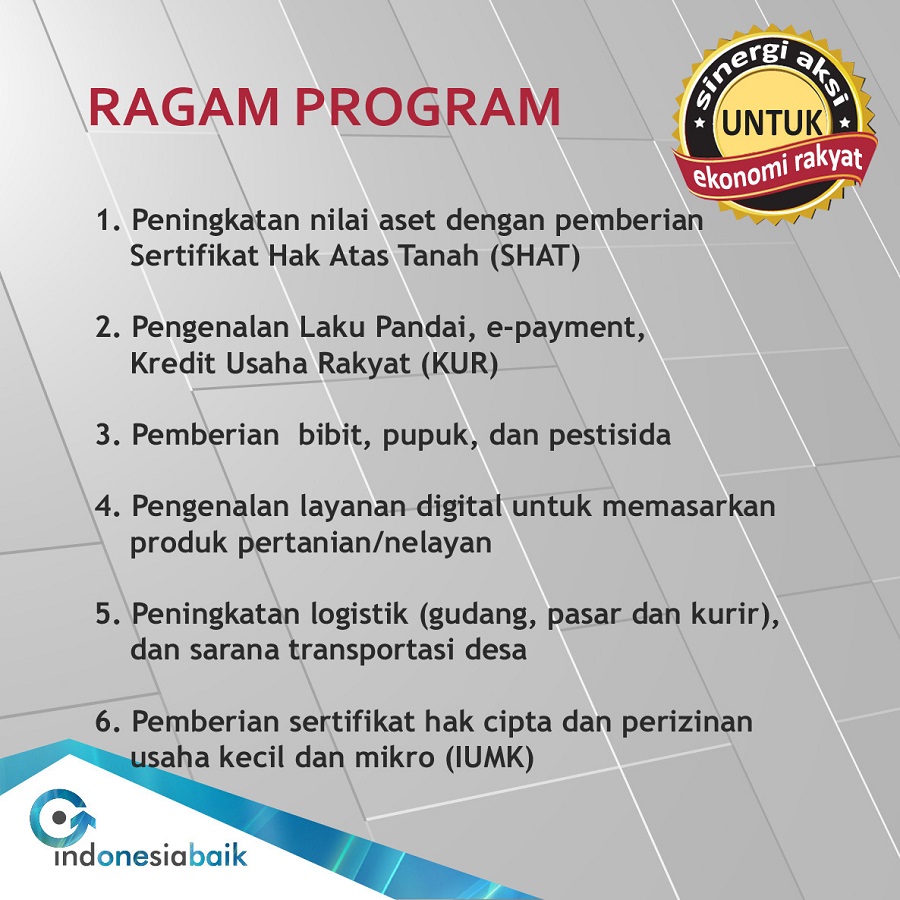 RAGAM PROGRAM

sinergi aksi UNTUK ekonomi rakyat

1. Peningkatan nilai aset dengan pemberian Sertifikat Hak Atas Tanah (SHAT)

2. Pengenalan Laku Pandai, e-payment, Kredit Usaha Rakyat (KUR)

3. Pemberian bibit, pupuk, dan pestisida

4. Pengenalan layanan digital untuk memasarkan produk pertanian/nelayan

5. Peningkatan logistik (gudang, pasar dan kurir), dan sarana transportasi desa

6. Pemberian sertifikat hak cipta dan perizinan usaha kecil dan mikro (IUMK)

indonesiabaik